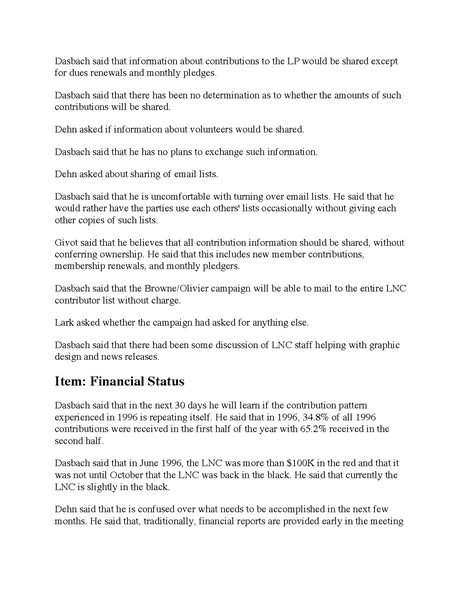 Dasbach said that information about contributions to the LP would be shared except for dues renewals and monthly pledges.

Dasbach said that there has been no determination as to whether the amounts of such contributions will be shared.

Dehn asked if information about volunteers would be shared.

Dasbach said that he has no plans to exchange such information.

Dehn asked about sharing of email lists.

Dasbach said that he is uncomfortable with turning over email lists. He said that he would rather have the parties use each others' lists occasionally without giving each other copies of such lists.

Givot said that he believes that all contribution information should be shared, without conferring ownership. He said that this includes new member contributions, membership renewals, and monthly pledgers.

Dasbach said that the Browne/Olivier campaign will be able to mail to the entire LNC contributor list without charge.

Lark asked whether the campaign had asked for anything else.

Dasbach said that there had been some discussion of LNC staff helping with graphic design and news releases.

Item: Financial Status

Dasbach said that in the next 30 days he will learn if the contribution pattern experienced in 1996 is repeating itself. He said that in 1996, 34.8% of all 1996 contributions were received in the first half of the year with 65.2% received in the second half.

Dasbach said that in June 1996, the LNC was more than $100K in the red and that it was not until October that the LNC was back in the black. He said that currently the LNC is slightly in the black.

Dehn said that he is confused over what needs to be accomplished in the next few months. He said that, traditionally, financial reports are provided early in the meeting